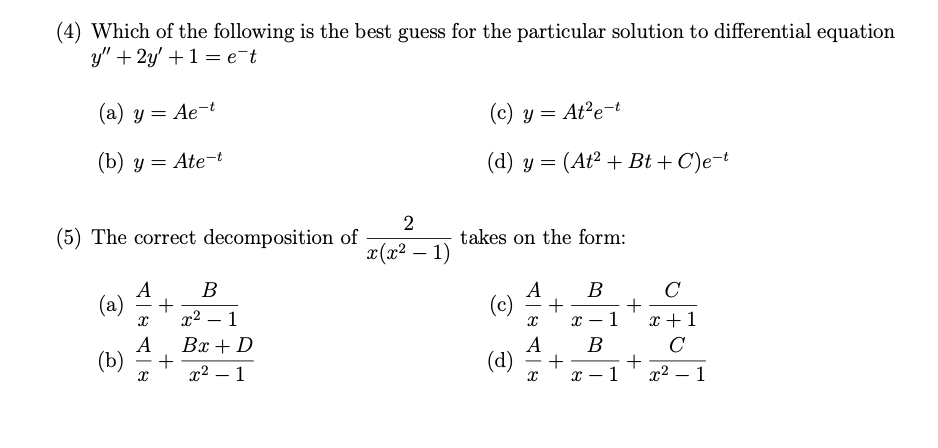 (4) Which of the following is the best guess for the particular solution to differential equation $y'' + 2y' + 1 = e^{-}t$

(a) $y = Ae^{-t}$

(b) $y = Ate^{-t}$

(c) $y = At^2e^{-t}$

(d) $y = (At^2 + Bt + C)e^{-t}$

(5) The correct decomposition of $\frac{2}{x(x^2-1)}$ takes on the form:

(a) $\frac{A}{x} + \frac{B}{x^2-1}$

(b) $\frac{A}{x} + \frac{Bx+D}{x^2-1}$

(c) $\frac{A}{x} + \frac{B}{x-1} + \frac{C}{x+1}$

(d) $\frac{A}{x} + \frac{B}{x-1} + \frac{C}{x^2-1}$